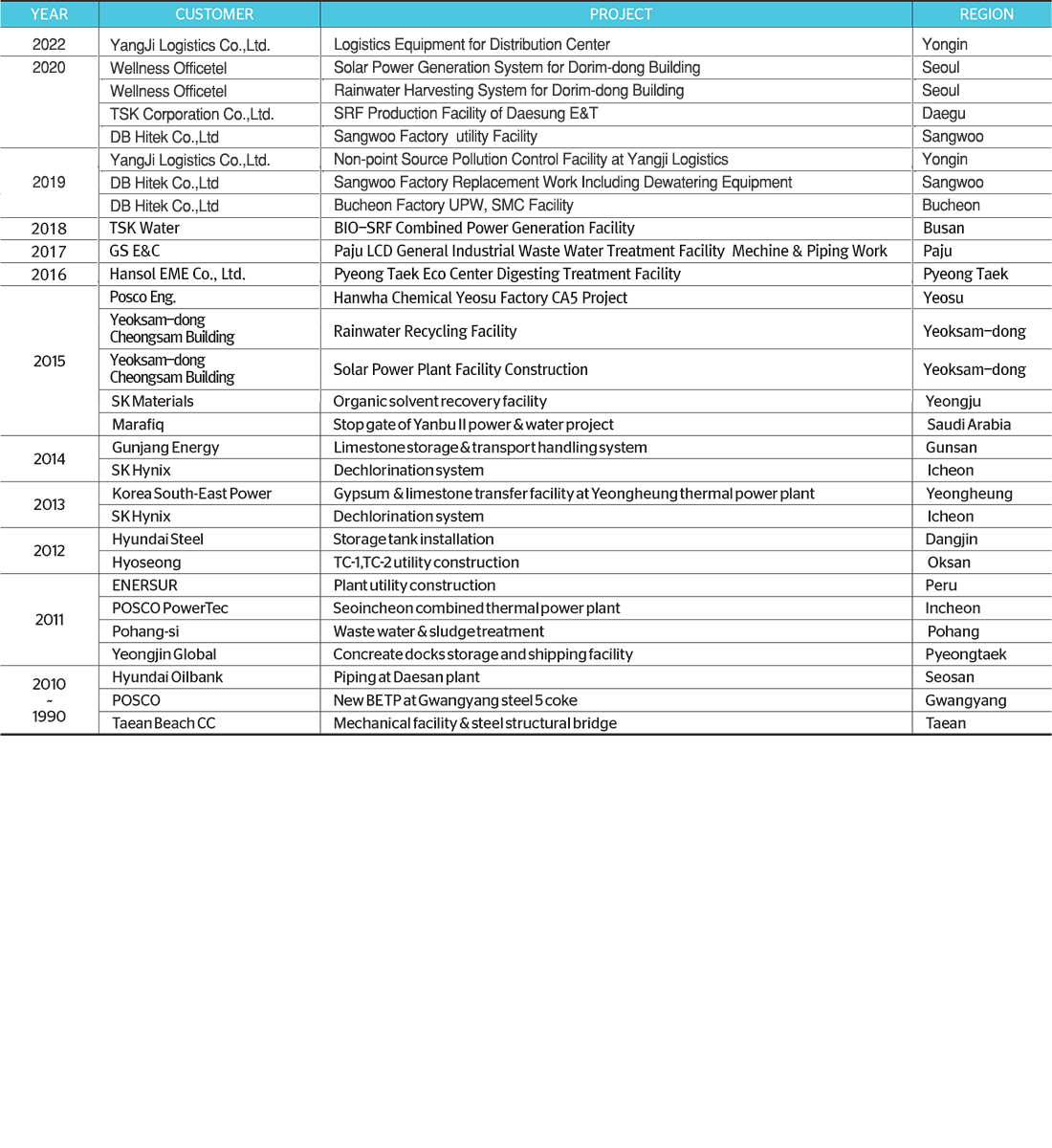 | YEAR | CUSTOMER | PROJECT | REGION |
|---|---|---|---|
| 2022 | YangJi Logistics Co.,Ltd. | Logistics Equipment for Distribution Center | Yongin |
| 2020 | Wellness Officetel | Solar Power Generation System for Dorim-dong Building | Seoul |
| | Wellness Officetel | Rainwater Harvesting System for Dorim-dong Building | Seoul |
| | TSK Corporation Co.,Ltd. | SRF Production Facility of Daesung E&T | Daegu |
| | DB Hitek Co.,Ltd | Sangwoo Factory utility Facility | Sangwoo |
| 2019 | YangJi Logistics Co.,Ltd. | Non-point Source Pollution Control Facility at Yangji Logistics | Yongin |
| | DB Hitek Co.,Ltd | Sangwoo Factory Replacement Work Including Dewatering Equipment | Sangwoo |
| | DB Hitek Co.,Ltd | Bucheon Factory UPW, SMC Facility | Bucheon |
| 2018 | TSK Water | BIO-SRF Combined Power Generation Facility | Busan |
| 2017 | GS E&C | Paju LCD General Industrial Waste Water Treatment Facility Mechine & Piping Work | Paju |
| 2016 | Hansol EME Co., Ltd. | Pyeong Taek Eco Center Digesting Treatment Facility | Pyeong Taek |
| 2015 | Posco Eng. | Hanwha Chemical Yeosu Factory CA5 Project | Yeosu |
| | Yeoksam-dong Cheongsam Building | Rainwater Recycling Facility | Yeoksam-dong |
| | Yeoksam-dong Cheongsam Building | Solar Power Plant Facility Construction | Yeoksam-dong |
| | SK Materials | Organic solvent recovery facility | Yeongju |
| | Marafiq | Stop gate of Yanbu II power & water project | Saudi Arabia |
| 2014 | Gunjang Energy | Limestone storage & transport handling system | Gunsan |
| | SK Hynix | Dechlorination system | Icheon |
| 2013 | Korea South-East Power | Gypsum & limestone transfer facility at Yeongheung thermal power plant | Yeongheung |
| | SK Hynix | Dechlorination system | Icheon |
| 2012 | Hyundai Steel | Storage tank installation | Dangjin |
| | Hyoseong | TC-1,TC-2 utility construction | Oksan |
| 2011 | ENERSUR | Plant utility construction | Peru |
| | POSCO PowerTec | Seoincheon combined thermal power plant | Incheon |
| | Pohang-si | Waste water & sludge treatment | Pohang |
| | Yeongjin Global | Concreate docks storage and shipping facility | Pyeongtaek |
| 2010 ~ 1990 | Hyundai Oilbank | Piping at Daesan plant | Seosan |
| | POSCO | New BETP at Gwangyang steel 5 coke | Gwangyang |
| | Taean Beach CC | Mechanical facility & steel structural bridge | Taean |